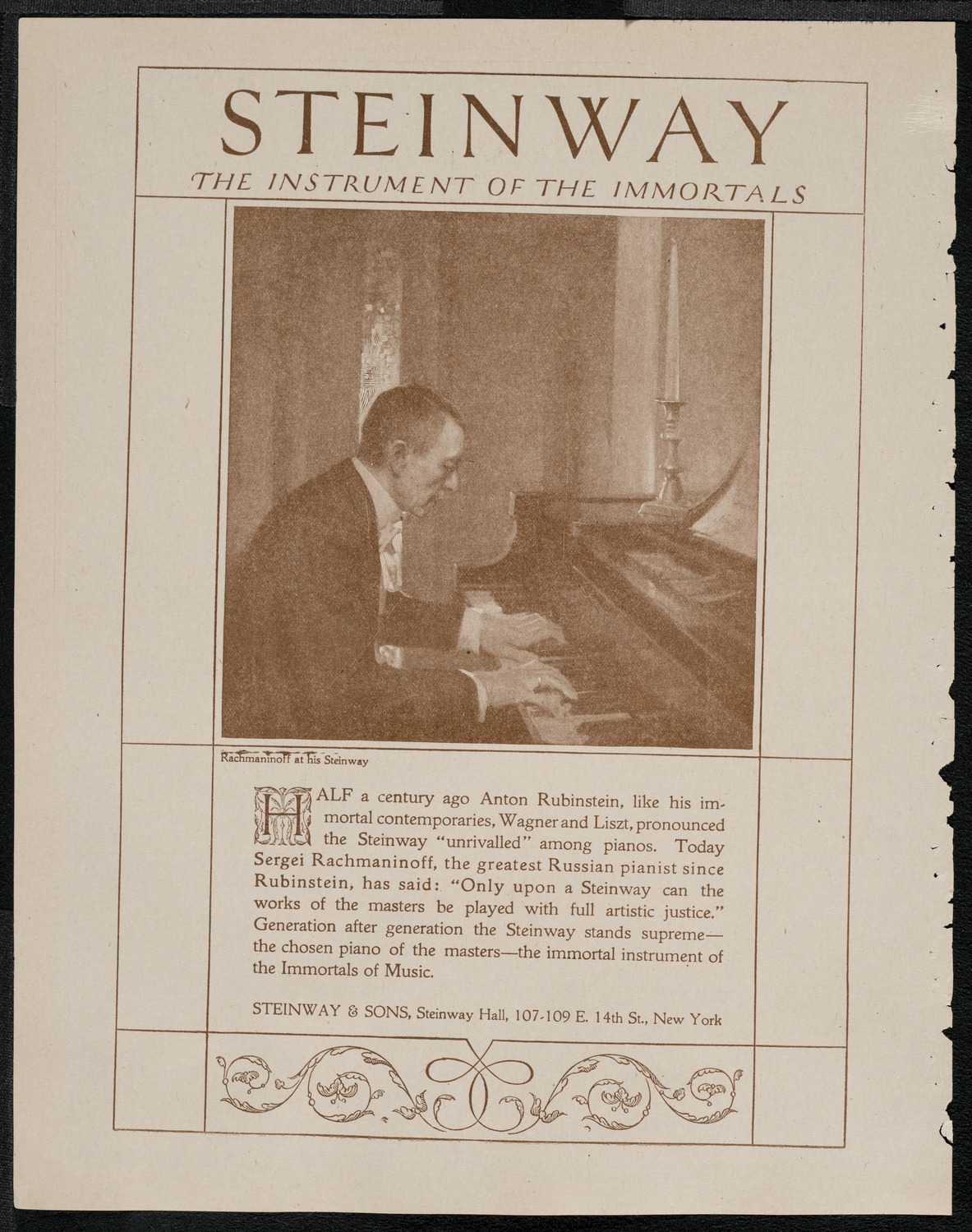 STEINWAY

THE INSTRUMENT OF THE IMMORTALS

Rachmaninoff at his Steinway

HALF a century ago Anton Rubinstein, like his immortal contemporaries, Wagner and Liszt, pronounced the Steinway "unrivalled" among pianos. Today Sergei Rachmaninoff, the greatest Russian pianist since Rubinstein, has said: "Only upon a Steinway can the works of the masters be played with full artistic justice." Generation after generation the Steinway stands supreme—the chosen piano of the masters—the immortal instrument of the Immortals of Music.

STEINWAY & SONS, Steinway Hall, 107-109 E. 14th St., New York